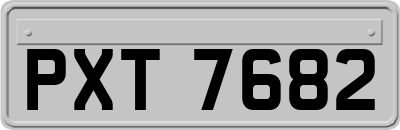 PXT 7682